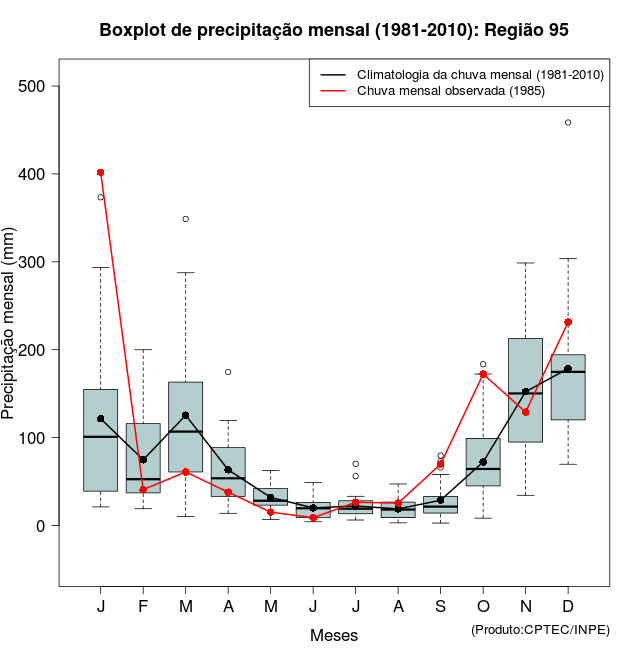 Boxplot de precipitação mensal (1981-2010): Região 95

Climatologia da chuva mensal (1981-2010)
Chuva mensal observada (1985)

Precipitação mensal (mm)

500
400
300
200
100
0

J F M A M J J A S O N D

Meses

(Produto:CPTEC/INPE)